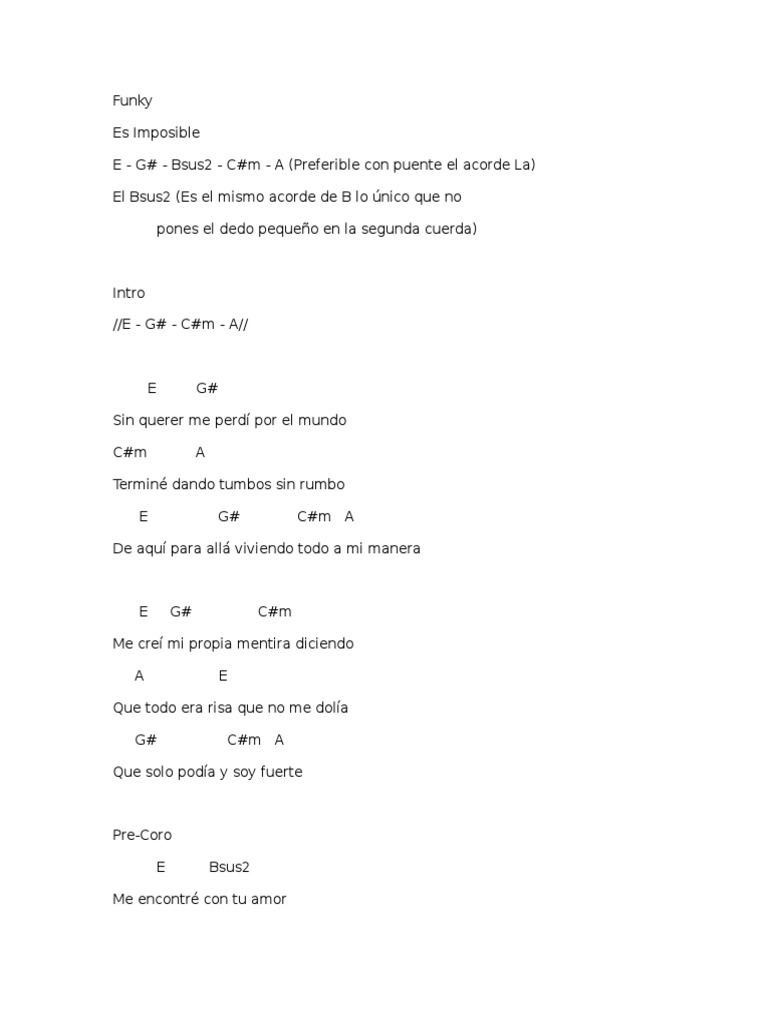 Funky

Es Imposible

E - G# - Bsus2 - C#m - A (Preferible con puente el acorde La)

El Bsus2 (Es el mismo acorde de B lo único que no

pones el dedo pequeño en la segunda cuerda)

Intro

//E - G# - C#m - A//

E G#

Sin querer me perdí por el mundo

C#m A

Terminé dando tumbos sin rumbo

E G# C#m A

De aquí para allá viviendo todo a mi manera

E G# C#m

Me creí mi propia mentira diciendo

A E

Que todo era risa que no me dolía

G# C#m A

Que solo podía y soy fuerte

Pre-Coro

E Bsus2

Me encontré con tu amor